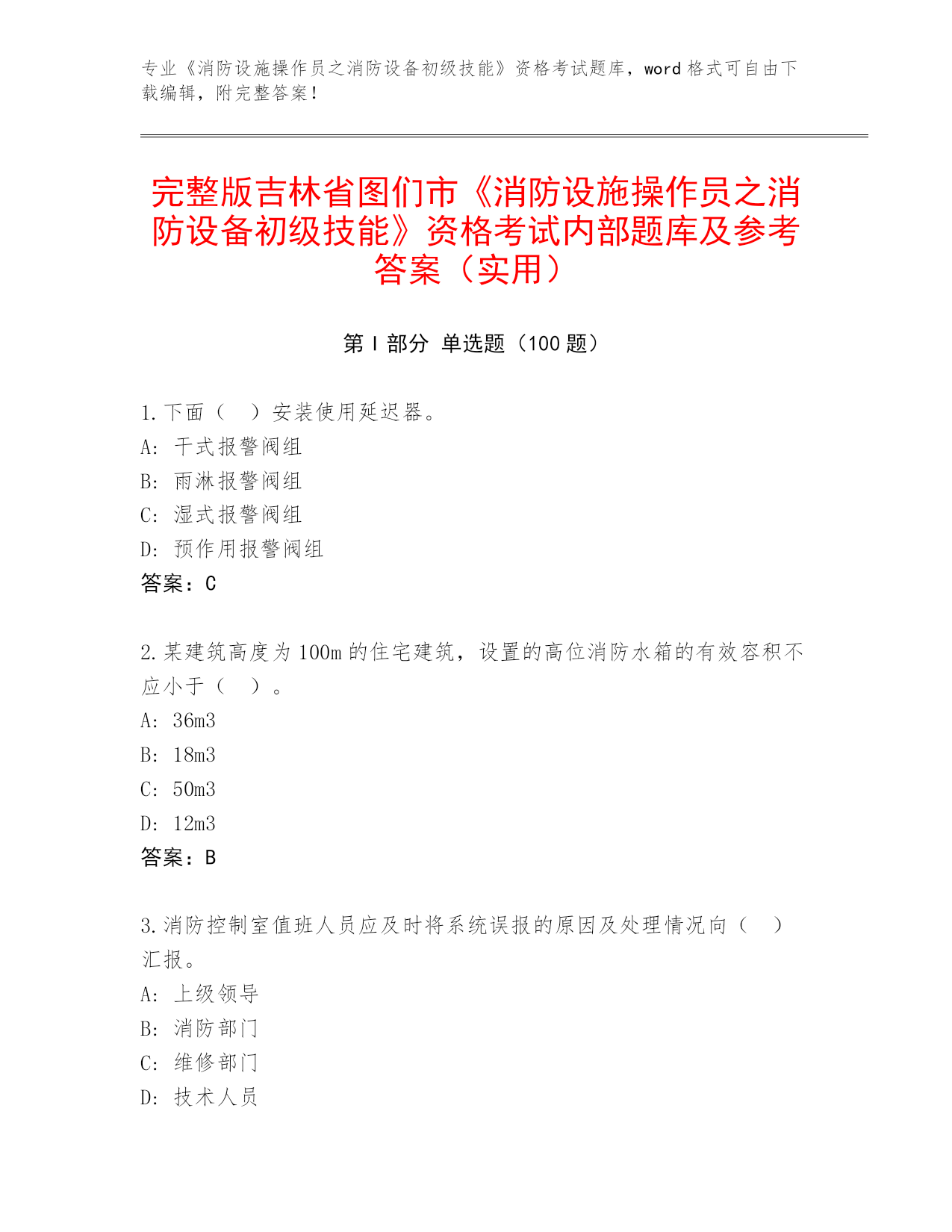 专业《消防设施操作员之消防设备初级技能》资格考试题库，word 格式可自由下载编辑，附完整答案！

完整版吉林省图们市《消防设施操作员之消防设备初级技能》资格考试内部题库及参考答案（实用）

第 I 部分 单选题（100 题）

1.下面（　）安装使用延迟器。
A: 干式报警阀组
B: 雨淋报警阀组
C: 湿式报警阀组
D: 预作用报警阀组
答案：C

2.某建筑高度为 100m 的住宅建筑，设置的高位消防水箱的有效容积不应小于（　）。
A: 36m3
B: 18m3
C: 50m3
D: 12m3
答案：B

3.消防控制室值班人员应及时将系统误报的原因及处理情况向（　）汇报。
A: 上级领导
B: 消防部门
C: 维修部门
D: 技术人员